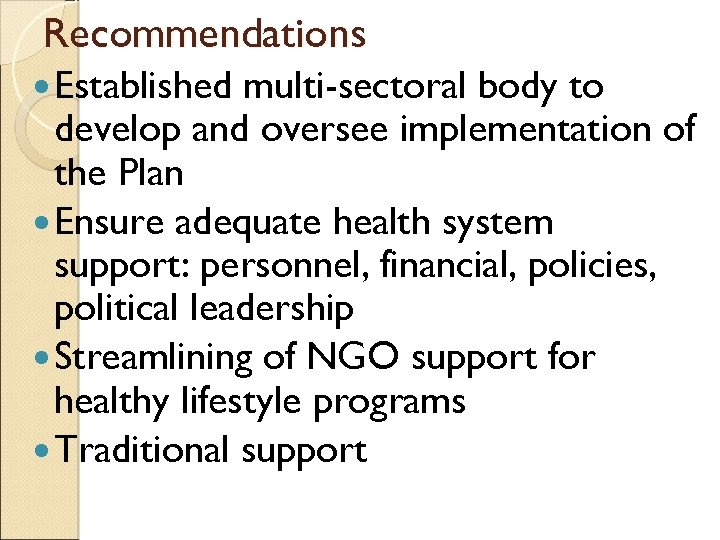 Recommendations

• Established multi-sectoral body to develop and oversee implementation of the Plan
• Ensure adequate health system support: personnel, financial, policies, political leadership
• Streamlining of NGO support for healthy lifestyle programs
• Traditional support